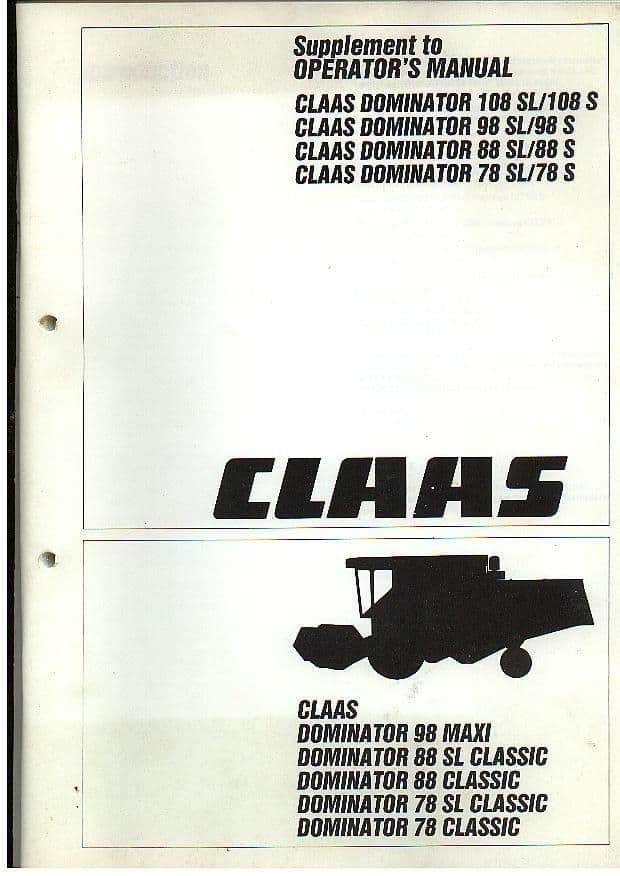 Supplement to
OPERATOR'S MANUAL

CLAAS DOMINATOR 108 SL/108 S
CLAAS DOMINATOR 98 SL/98 S
CLAAS DOMINATOR 88 SL/88 S
CLAAS DOMINATOR 78 SL/78 S

CLAAS

CLAAS
DOMINATOR 98 MAXI
DOMINATOR 88 SL CLASSIC
DOMINATOR 88 CLASSIC
DOMINATOR 78 SL CLASSIC
DOMINATOR 78 CLASSIC